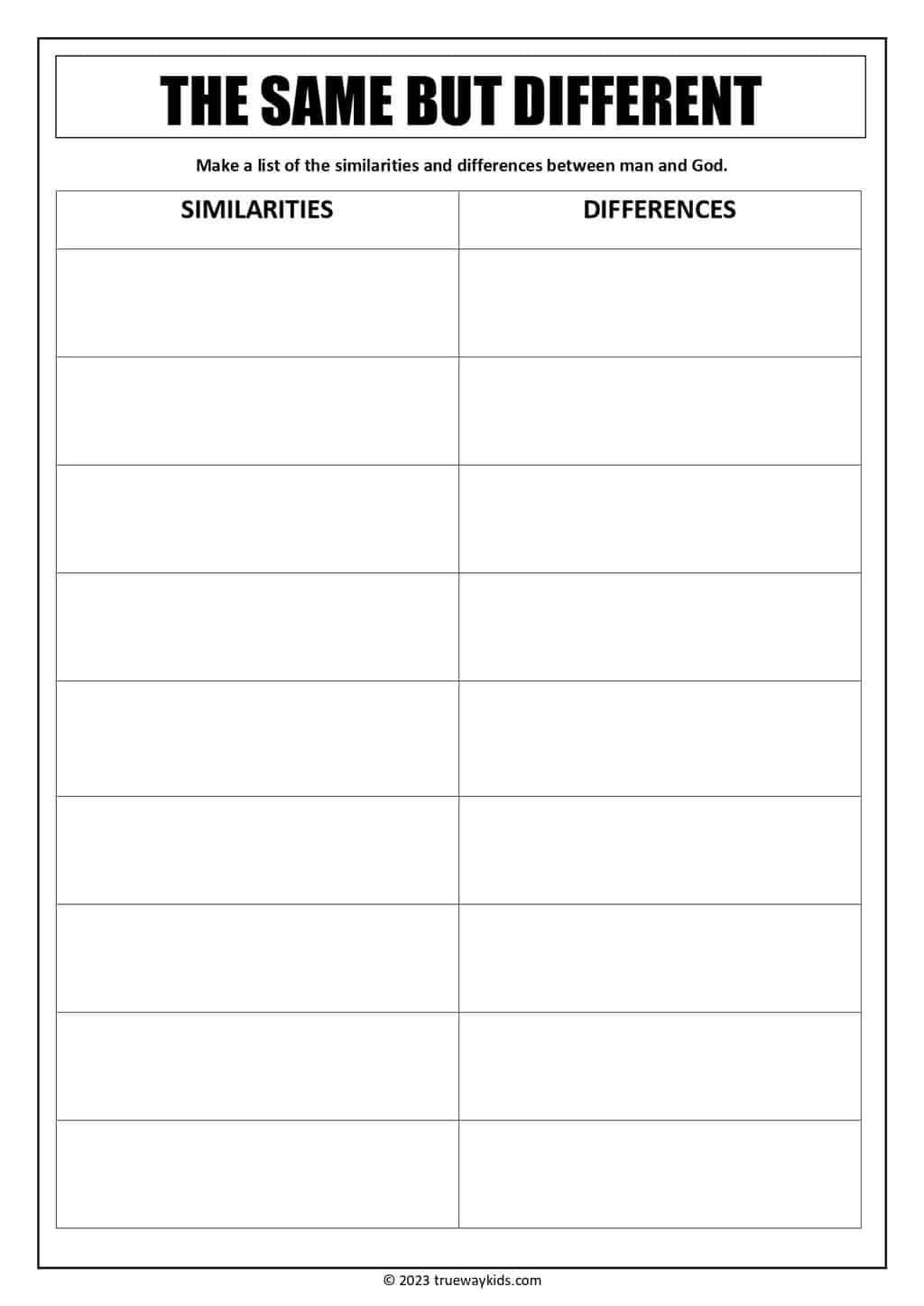 THE SAME BUT DIFFERENT

Make a list of the similarities and differences between man and God.

| SIMILARITIES | DIFFERENCES |
|---|---|
| | |
| | |
| | |
| | |
| | |
| | |
| | |
| | |
| | |

© 2023 truewaykids.com